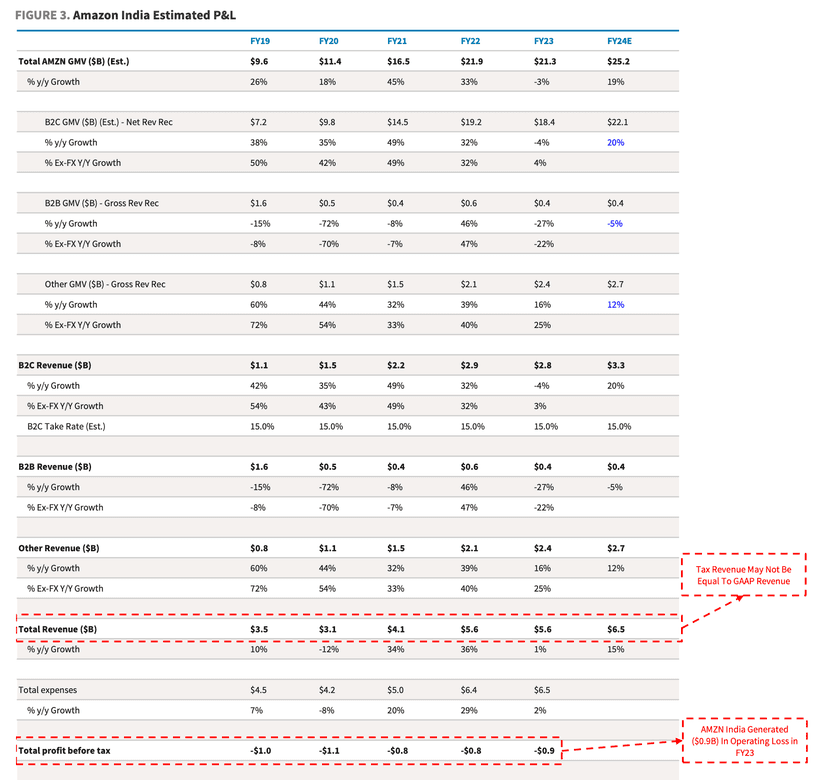 FIGURE 3. Amazon India Estimated P&L

| | FY19 | FY20 | FY21 | FY22 | FY23 | FY24E |
|---|---|---|---|---|---|---|
| Total AMZN GMV ($B) (Est.) | $9.6 | $11.4 | $16.5 | $21.9 | $21.3 | $25.2 |
| % y/y Growth | 26% | 18% | 45% | 33% | -3% | 19% |
| | | | | | | |
| B2C GMV ($B) (Est.) - Net Rev Rec | $7.2 | $9.8 | $14.5 | $19.2 | $18.4 | $22.1 |
| % y/y Growth | 38% | 35% | 49% | 32% | -4% | 20% |
| % Ex-FX Y/Y Growth | 50% | 42% | 49% | 32% | 4% | |
| | | | | | | |
| B2B GMV ($B) - Gross Rev Rec | $1.6 | $0.5 | $0.4 | $0.6 | $0.4 | $0.4 |
| % y/y Growth | -15% | -72% | -8% | 46% | -27% | -5% |
| % Ex-FX Y/Y Growth | -8% | -70% | -7% | 47% | -22% | |
| | | | | | | |
| Other GMV ($B) - Gross Rev Rec | $0.8 | $1.1 | $1.5 | $2.1 | $2.4 | $2.7 |
| % y/y Growth | 60% | 44% | 32% | 39% | 16% | 12% |
| % Ex-FX Y/Y Growth | 72% | 54% | 33% | 40% | 25% | |
| | | | | | | |
| B2C Revenue ($B) | $1.1 | $1.5 | $2.2 | $2.9 | $2.8 | $3.3 |
| % y/y Growth | 42% | 35% | 49% | 32% | -4% | 20% |
| % Ex-FX Y/Y Growth | 54% | 43% | 49% | 32% | 3% | |
| B2C Take Rate (Est.) | 15.0% | 15.0% | 15.0% | 15.0% | 15.0% | 15.0% |
| | | | | | | |
| B2B Revenue ($B) | $1.6 | $0.5 | $0.4 | $0.6 | $0.4 | $0.4 |
| % y/y Growth | -15% | -72% | -8% | 46% | -27% | -5% |
| % Ex-FX Y/Y Growth | -8% | -70% | -7% | 47% | -22% | |
| | | | | | | |
| Other Revenue ($B) | $0.8 | $1.1 | $1.5 | $2.1 | $2.4 | $2.7 |
| % y/y Growth | 60% | 44% | 32% | 39% | 16% | 12% |
| % Ex-FX Y/Y Growth | 72% | 54% | 33% | 40% | 25% | |
| | | | | | | |
| Total Revenue ($B) | $3.5 | $3.1 | $4.1 | $5.6 | $5.6 | $6.5 |
| % y/y Growth | 10% | -12% | 34% | 36% | 1% | 15% |
| | | | | | | |
| Total expenses | $4.5 | $4.2 | $5.0 | $6.4 | $6.5 | |
| % y/y Growth | 7% | -8% | 20% | 29% | 2% | |
| | | | | | | |
| Total profit before tax | -$1.0 | -$1.1 | -$0.8 | -$0.8 | -$0.9 | |

Tax Revenue May Not Be Equal To GAAP Revenue

AMZN India Generated ($0.9B) In Operating Loss in FY23